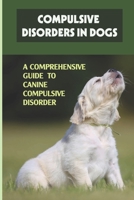 COMPULSIVE DISORDERS IN DOGS

A COMPREHENSIVE GUIDE TO CANINE COMPULSIVE DISORDER